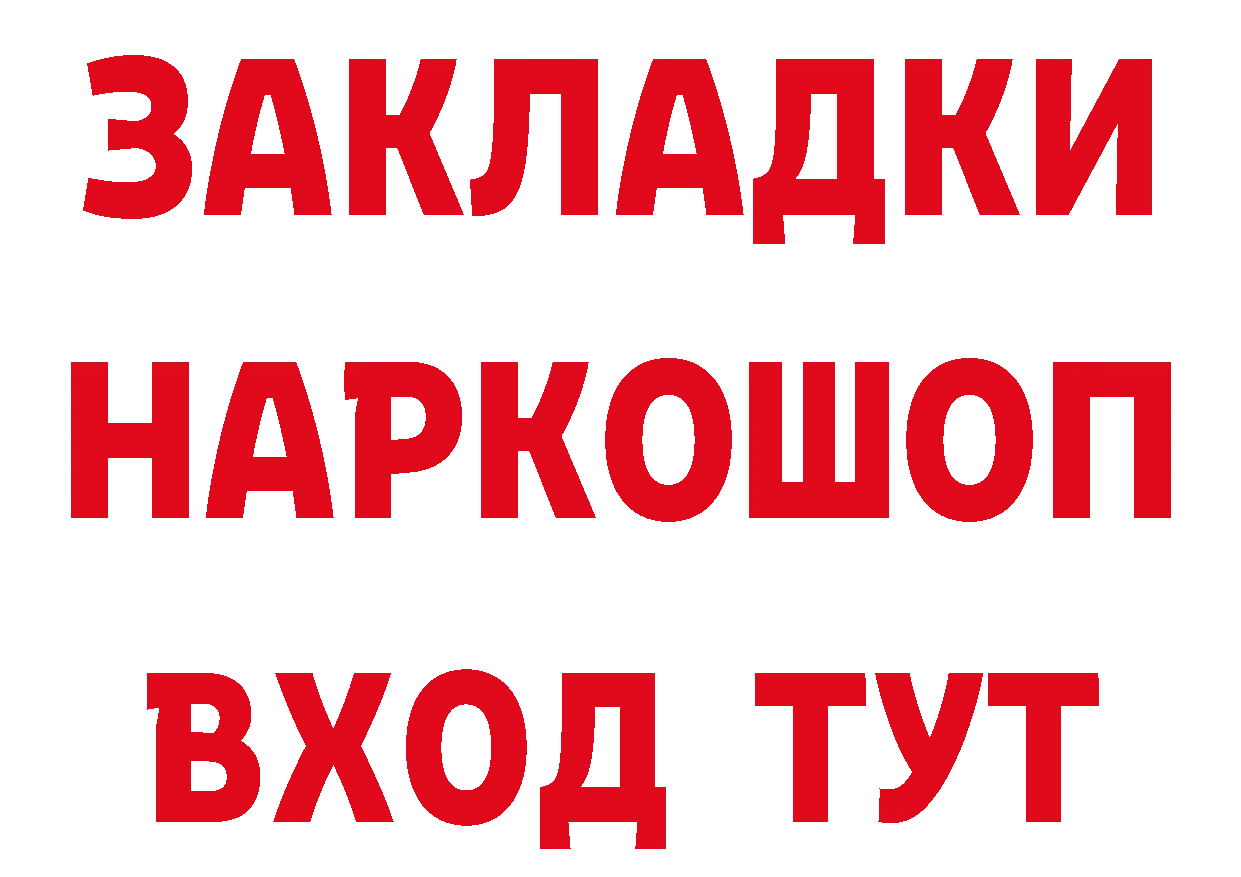 ЗАКЛАДКИ НАРКОШОП ВХОД ТУТ